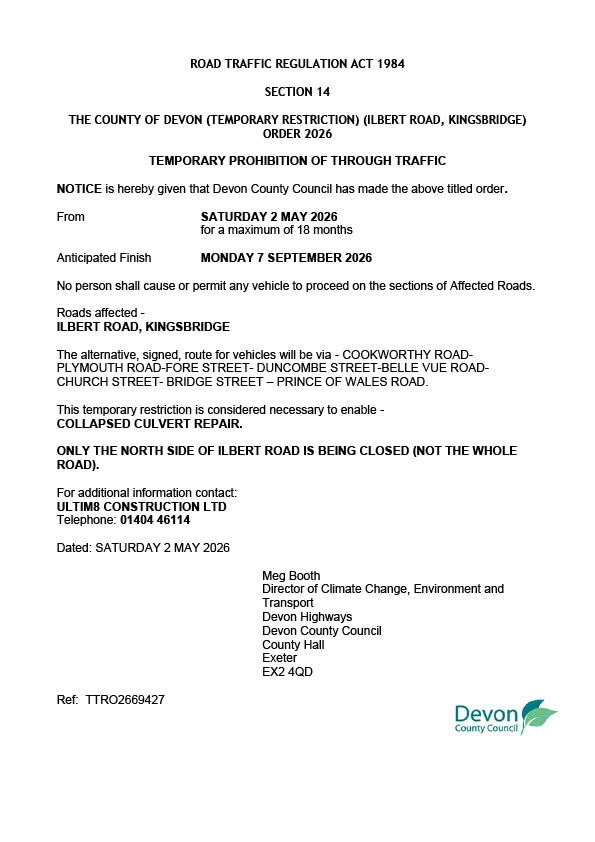 ROAD TRAFFIC REGULATION ACT 1984

SECTION 14

THE COUNTY OF DEVON (TEMPORARY RESTRICTION) (ILBERT ROAD, KINGSBRIDGE) ORDER 2026

TEMPORARY PROHIBITION OF THROUGH TRAFFIC

NOTICE is hereby given that Devon County Council has made the above titled order.

From SATURDAY 2 MAY 2026
for a maximum of 18 months

Anticipated Finish MONDAY 7 SEPTEMBER 2026

No person shall cause or permit any vehicle to proceed on the sections of Affected Roads.

Roads affected -
ILBERT ROAD, KINGSBRIDGE

The alternative, signed, route for vehicles will be via - COOKWORTHY ROAD-PLYMOUTH ROAD-FORE STREET- DUNCOMBE STREET-BELLE VUE ROAD-CHURCH STREET- BRIDGE STREET – PRINCE OF WALES ROAD.

This temporary restriction is considered necessary to enable -
COLLAPSED CULVERT REPAIR.

ONLY THE NORTH SIDE OF ILBERT ROAD IS BEING CLOSED (NOT THE WHOLE ROAD).

For additional information contact:
ULTIM8 CONSTRUCTION LTD
Telephone: 01404 46114

Dated: SATURDAY 2 MAY 2026

Meg Booth
Director of Climate Change, Environment and Transport
Devon Highways
Devon County Council
County Hall
Exeter
EX2 4QD

Ref: TTRO2669427

Devon
County Council